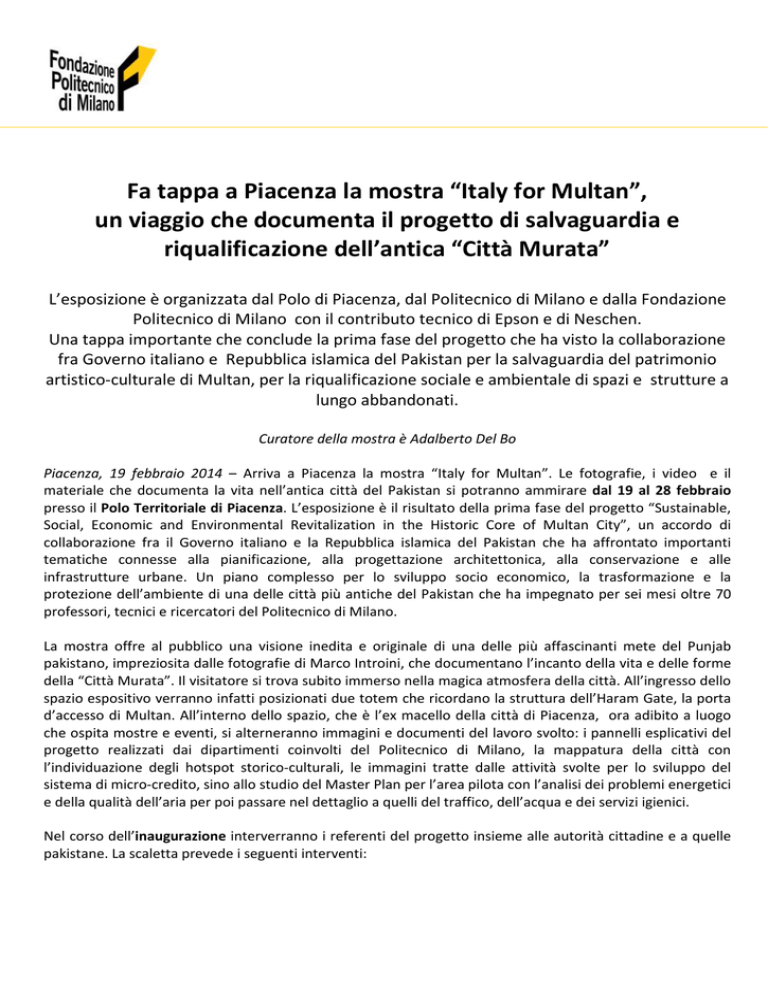 Fondazione Politecnico di Milano

Fa tappa a Piacenza la mostra “Italy for Multan”, un viaggio che documenta il progetto di salvaguardia e riqualificazione dell’antica “Città Murata”

L’esposizione è organizzata dal Polo di Piacenza, dal Politecnico di Milano e dalla Fondazione Politecnico di Milano con il contributo tecnico di Epson e di Neschen.
Una tappa importante che conclude la prima fase del progetto che ha visto la collaborazione fra Governo italiano e Repubblica islamica del Pakistan per la salvaguardia del patrimonio artistico-culturale di Multan, per la riqualificazione sociale e ambientale di spazi e strutture a lungo abbandonati.

Curatore della mostra è Adalberto Del Bo

Piacenza, 19 febbraio 2014 – Arriva a Piacenza la mostra “Italy for Multan”. Le fotografie, i video e il materiale che documenta la vita nell’antica città del Pakistan si potranno ammirare dal 19 al 28 febbraio presso il Polo Territoriale di Piacenza. L’esposizione è il risultato della prima fase del progetto “Sustainable, Social, Economic and Environmental Revitalization in the Historic Core of Multan City”, un accordo di collaborazione fra il Governo italiano e la Repubblica islamica del Pakistan che ha affrontato importanti tematiche connesse alla pianificazione, alla progettazione architettonica, alla conservazione e alle infrastrutture urbane. Un piano complesso per lo sviluppo socio economico, la trasformazione e la protezione dell’ambiente di una delle città più antiche del Pakistan che ha impegnato per sei mesi oltre 70 professori, tecnici e ricercatori del Politecnico di Milano.

La mostra offre al pubblico una visione inedita e originale di una delle più affascinanti mete del Punjab pakistano, impreziosita dalle fotografie di Marco Introini, che documentano l’incanto della vita e delle forme della “Città Murata”. Il visitatore si trova subito immerso nella magica atmosfera della città. All’ingresso dello spazio espositivo verranno infatti posizionati due totem che ricordano la struttura dell’Haram Gate, la porta d’accesso di Multan. All’interno dello spazio, che è l’ex macello della città di Piacenza, ora adibito a luogo che ospita mostre e eventi, si alterneranno immagini e documenti del lavoro svolto: i pannelli esplicativi del progetto realizzati dai dipartimenti coinvolti del Politecnico di Milano, la mappatura della città con l’individuazione degli hotspot storico-culturali, le immagini tratte dalle attività svolte per lo sviluppo del sistema di micro-credito, sino allo studio del Master Plan per l’area pilota con l’analisi dei problemi energetici e della qualità dell’aria per poi passare nel dettaglio a quelli del traffico, dell’acqua e dei servizi igienici.

Nel corso dell’inaugurazione interverranno i referenti del progetto insieme alle autorità cittadine e a quelle pakistane. La scaletta prevede i seguenti interventi: